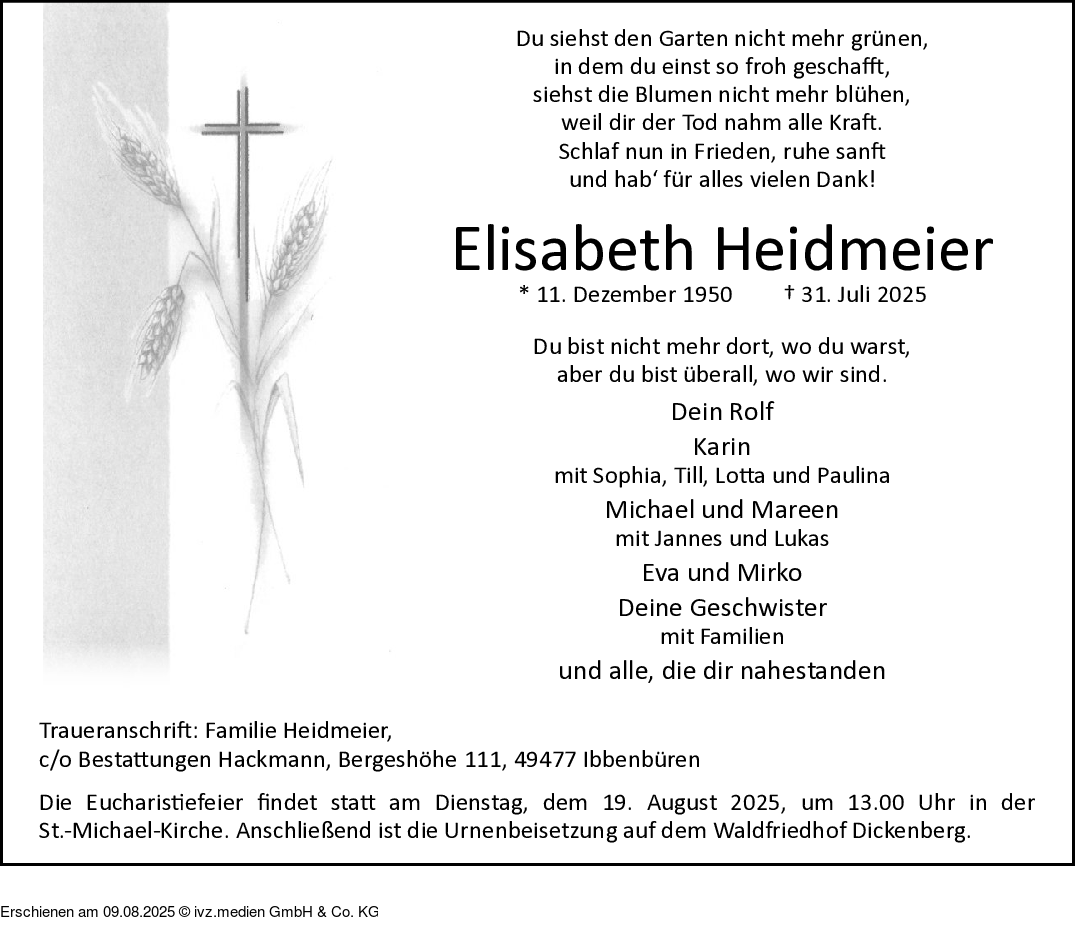 Du siehst den Garten nicht mehr grünen,
in dem du einst so froh geschafft,
siehst die Blumen nicht mehr blühen,
weil dir der Tod nahm alle Kraft.
Schlaf nun in Frieden, ruhe sanft
und hab' für alles vielen Dank!

Elisabeth Heidmeier

* 11. Dezember 1950 † 31. Juli 2025

Du bist nicht mehr dort, wo du warst,
aber du bist überall, wo wir sind.

Dein Rolf
Karin
mit Sophia, Till, Lotta und Paulina
Michael und Mareen
mit Jannes und Lukas
Eva und Mirko
Deine Geschwister
mit Familien
und alle, die dir nahestanden

Traueranschrift: Familie Heidmeier,
c/o Bestattungen Hackmann, Bergeshöhe 111, 49477 Ibbenbüren

Die Eucharistiefeier findet statt am Dienstag, dem 19. August 2025, um 13.00 Uhr in der St.-Michael-Kirche. Anschließend ist die Urnenbeisetzung auf dem Waldfriedhof Dickenberg.

Erschienen am 09.08.2025 © ivz.medien GmbH & Co. KG